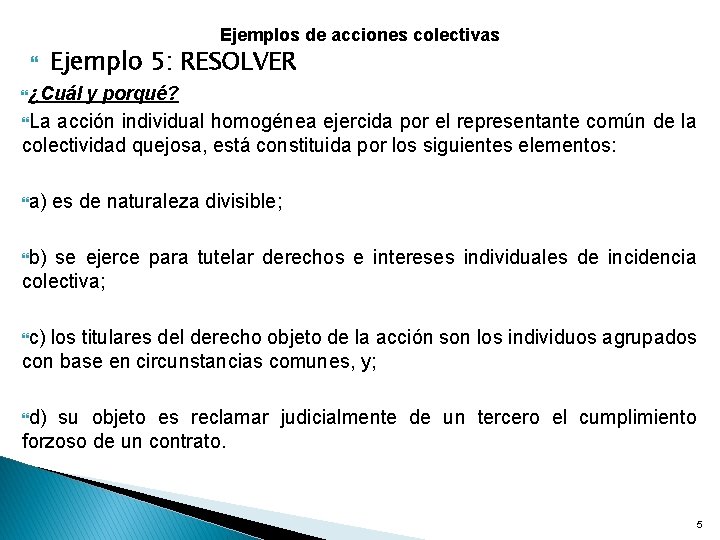 Ejemplos de acciones colectivas

Ejemplo 5: RESOLVER

¿Cuál y porqué?

La acción individual homogénea ejercida por el representante común de la colectividad quejosa, está constituida por los siguientes elementos:

a) es de naturaleza divisible;

b) se ejerce para tutelar derechos e intereses individuales de incidencia colectiva;

c) los titulares del derecho objeto de la acción son los individuos agrupados con base en circunstancias comunes, y;

d) su objeto es reclamar judicialmente de un tercero el cumplimiento forzoso de un contrato.

5